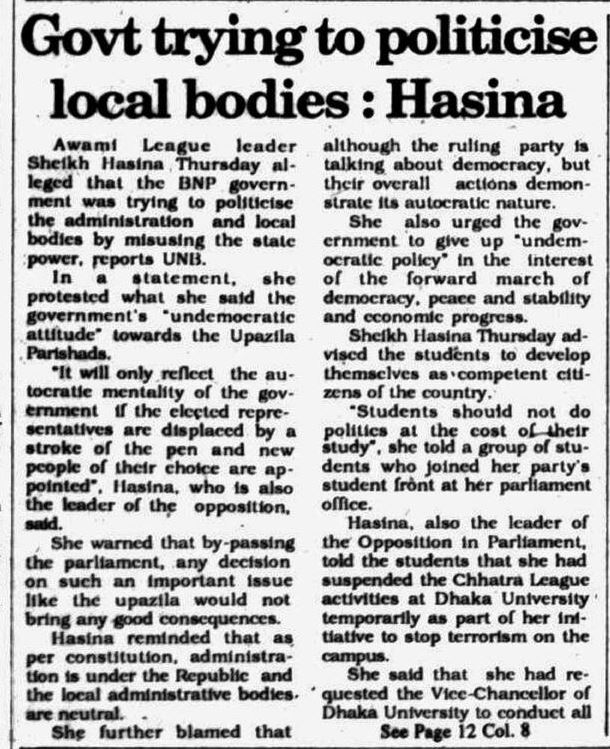 Govt trying to politicise local bodies : Hasina

Awami League leader Sheikh Hasina Thursday alleged that the BNP government was trying to politicise the administration and local bodies by misusing the state power, reports UNB.

In a statement, she protested what she said the government's "undemocratic attitude" towards the Upazila Parishads.

"It will only reflect the autocratic mentality of the government if the elected representatives are displaced by a stroke of the pen and new people of their choice are appointed", Hasina, who is also the leader of the opposition, said.

She warned that by-passing the parliament, any decision on such an important issue like the upazila would not bring any good consequences.

Hasina reminded that as per constitution, administration is under the Republic and the local administrative bodies are neutral.

She further blamed that although the ruling party is talking about democracy, but their overall actions demonstrate its autocratic nature.

She also urged the government to give up "undemocratic policy" in the interest of the forward march of democracy, peace and stability and economic progress.

Sheikh Hasina Thursday advised the students to develop themselves as competent citizens of the country.

"Students should not do politics at the cost of their study", she told a group of students who joined her party's student front at her parliament office.

Hasina, also the leader of the Opposition in Parliament, told the students that she had suspended the Chhatra League activities at Dhaka University temporarily as part of her initiative to stop terrorism on the campus.

She said that she had requested the Vice-Chancellor of Dhaka University to conduct all

See Page 12 Col. 8